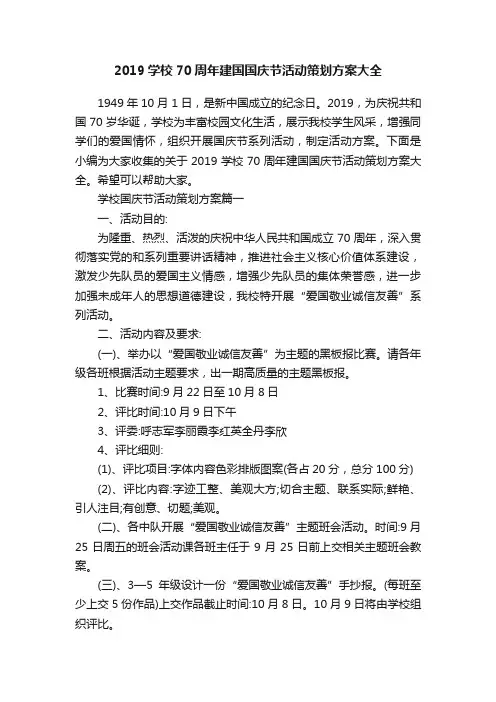 2019 学校 70 周年建国国庆节活动策划方案大全

1949 年 10 月 1 日，是新中国成立的纪念日。2019，为庆祝共和国 70 岁华诞，学校为丰富校园文化生活，展示我校学生风采，增强同学们的爱国情怀，组织开展国庆节系列活动，制定活动方案。下面是小编为大家收集的关于 2019 学校 70 周年建国国庆节活动策划方案大全。希望可以帮助大家。

学校国庆节活动策划方案篇一

一、活动目的:

为隆重、热烈、活泼的庆祝中华人民共和国成立 70 周年，深入贯彻落实党的和系列重要讲话精神，推进社会主义核心价值体系建设，激发少先队员的爱国主义情感，增强少先队员的集体荣誉感，进一步加强未成年人的思想道德建设，我校特开展“爱国敬业诚信友善”系列活动。

二、活动内容及要求:

(一)、举办以“爱国敬业诚信友善”为主题的黑板报比赛。请各年级各班根据活动主题要求，出一期高质量的主题黑板报。

1、比赛时间:9 月 22 日至 10 月 8 日

2、评比时间:10 月 9 日下午

3、评委:呼志军李丽霞李红英全丹李欣

4、评比细则:

(1)、评比项目:字体内容色彩排版图案(各占 20 分，总分 100 分)

(2)、评比内容:字迹工整、美观大方;切合主题、联系实际;鲜艳、引人注目;有创意、切题;美观。

(二)、各中队开展“爱国敬业诚信友善”主题班会活动。时间:9 月 25 日周五的班会活动课各班主任于 9 月 25 日前上交相关主题班会教案。

(三)、3—5 年级设计一份“爱国敬业诚信友善”手抄报。(每班至少上交 5 份作品)上交作品截止时间:10 月 8 日。10 月 9 日将由学校组织评比。